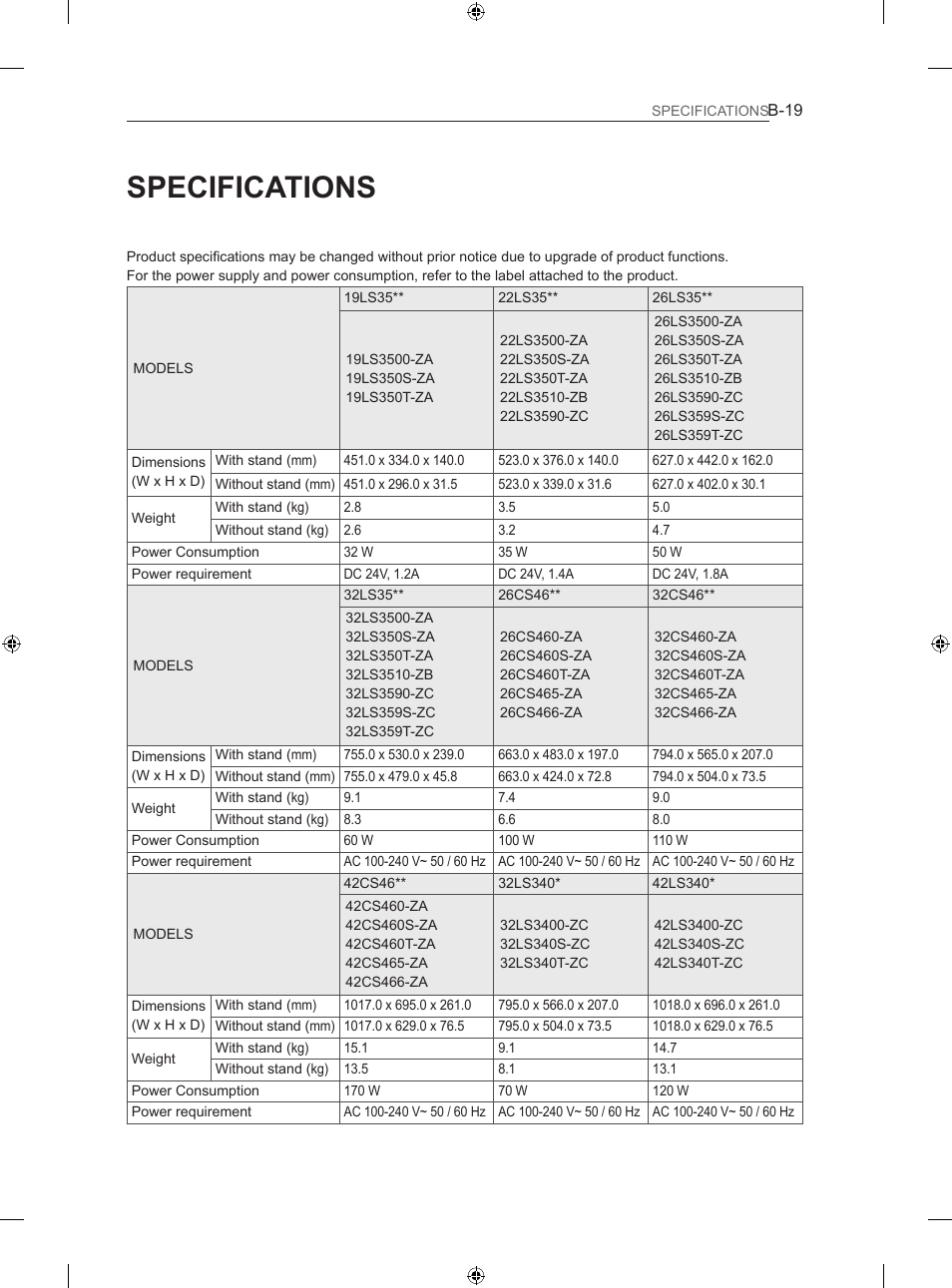 SPECIFICATIONS B-19

SPECIFICATIONS

Product specifications may be changed without prior notice due to upgrade of product functions.
For the power supply and power consumption, refer to the label attached to the product.

| MODELS | | 19LS35** | 22LS35** | 26LS35** |
|---|---|---|---|---|
| | | 19LS3500-ZA 19LS350S-ZA 19LS350T-ZA | 22LS3500-ZA 22LS350S-ZA 22LS350T-ZA 22LS3510-ZB 22LS3590-ZC | 26LS3500-ZA 26LS350S-ZA 26LS350T-ZA 26LS3510-ZB 26LS3590-ZC 26LS359S-ZC 26LS359T-ZC |
| Dimensions (W x H x D) | With stand (mm) | 451.0 x 334.0 x 140.0 | 523.0 x 376.0 x 140.0 | 627.0 x 442.0 x 162.0 |
| | Without stand (mm) | 451.0 x 296.0 x 31.5 | 523.0 x 339.0 x 31.6 | 627.0 x 402.0 x 30.1 |
| Weight | With stand (kg) | 2.8 | 3.5 | 5.0 |
| | Without stand (kg) | 2.6 | 3.2 | 4.7 |
| Power Consumption | | 32 W | 35 W | 50 W |
| Power requirement | | DC 24V, 1.2A | DC 24V, 1.4A | DC 24V, 1.8A |
| MODELS | | 32LS35** | 26CS46** | 32CS46** |
| | | 32LS3500-ZA 32LS350S-ZA 32LS350T-ZA 32LS3510-ZB 32LS3590-ZC 32LS359S-ZC 32LS359T-ZC | 26CS460-ZA 26CS460S-ZA 26CS460T-ZA 26CS465-ZA 26CS466-ZA | 32CS460-ZA 32CS460S-ZA 32CS460T-ZA 32CS465-ZA 32CS466-ZA |
| Dimensions (W x H x D) | With stand (mm) | 755.0 x 530.0 x 239.0 | 663.0 x 483.0 x 197.0 | 794.0 x 565.0 x 207.0 |
| | Without stand (mm) | 755.0 x 479.0 x 45.8 | 663.0 x 424.0 x 72.8 | 794.0 x 504.0 x 73.5 |
| Weight | With stand (kg) | 9.1 | 7.4 | 9.0 |
| | Without stand (kg) | 8.3 | 6.6 | 8.0 |
| Power Consumption | | 60 W | 100 W | 110 W |
| Power requirement | | AC 100-240 V~ 50 / 60 Hz | AC 100-240 V~ 50 / 60 Hz | AC 100-240 V~ 50 / 60 Hz |
| MODELS | | 42CS46** | 32LS340* | 42LS340* |
| | | 42CS460-ZA 42CS460S-ZA 42CS460T-ZA 42CS465-ZA 42CS466-ZA | 32LS3400-ZC 32LS340S-ZC 32LS340T-ZC | 42LS3400-ZC 42LS340S-ZC 42LS340T-ZC |
| Dimensions (W x H x D) | With stand (mm) | 1017.0 x 695.0 x 261.0 | 795.0 x 566.0 x 207.0 | 1018.0 x 696.0 x 261.0 |
| | Without stand (mm) | 1017.0 x 629.0 x 76.5 | 795.0 x 504.0 x 73.5 | 1018.0 x 629.0 x 76.5 |
| Weight | With stand (kg) | 15.1 | 9.1 | 14.7 |
| | Without stand (kg) | 13.5 | 8.1 | 13.1 |
| Power Consumption | | 170 W | 70 W | 120 W |
| Power requirement | | AC 100-240 V~ 50 / 60 Hz | AC 100-240 V~ 50 / 60 Hz | AC 100-240 V~ 50 / 60 Hz |